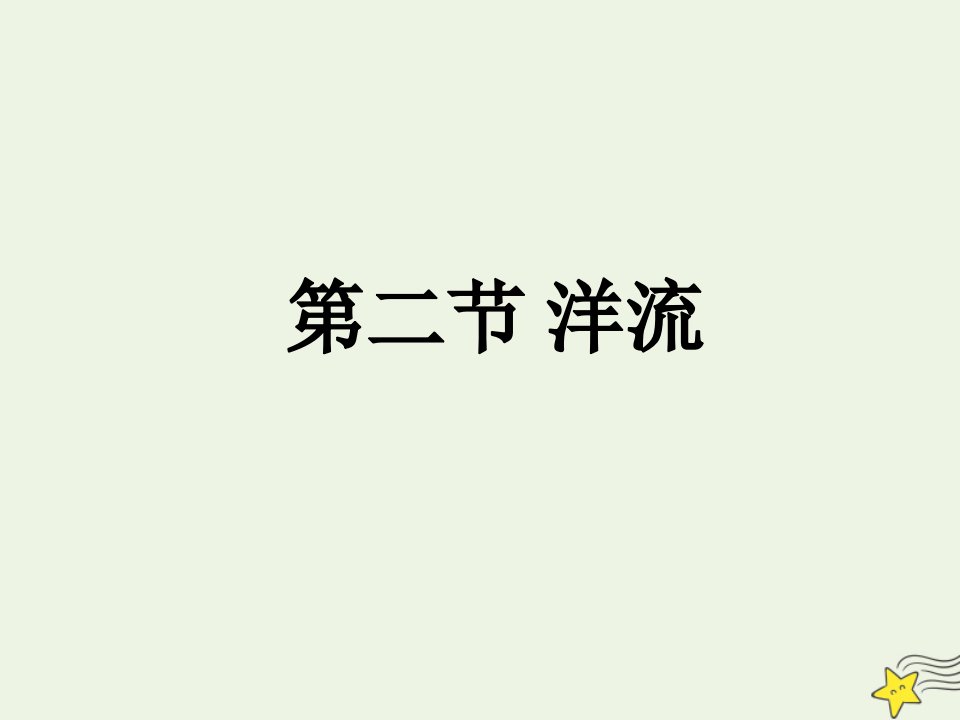 第二节 洋流